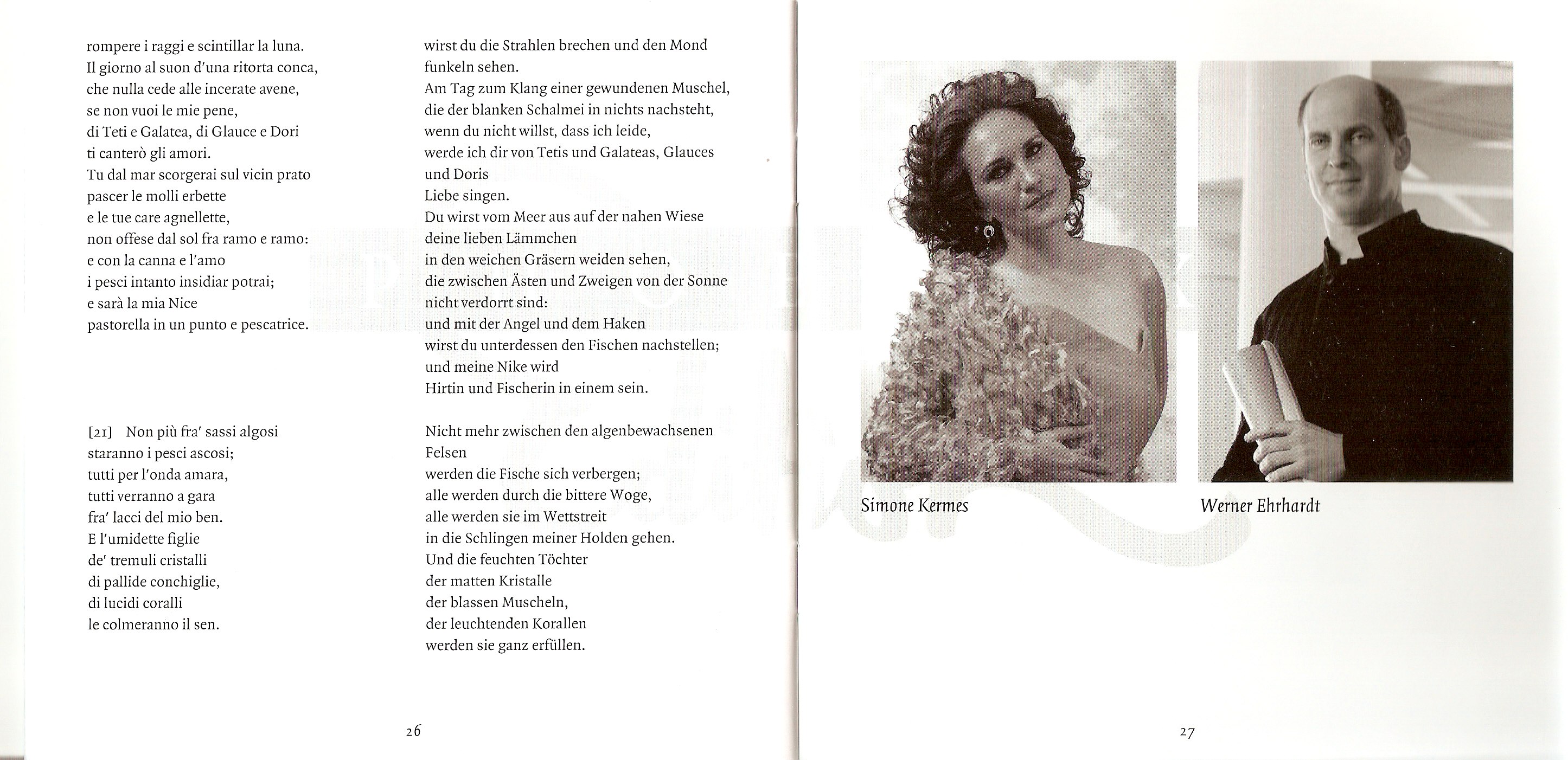 rompere i raggi e scintillar la luna.
Il giorno al suon d'una ritorta conca,
che nulla cede alle incerate avene,
se non vuoi le mie pene,
di Teti e Galatea, di Glauce e Dori
ti canterò gli amori.
Tu dal mar scorgerai sul vicin prato
pascer le molli erbette
e le tue care agnellette,
non offese dal sol fra ramo e ramo:
e con la canna e l'amo
i pesci intanto insidiar potrai;
e sarà la mia Nice
pastorella in un punto e pescatrice.

[21] Non più fra' sassi algosi
staranno i pesci ascosi;
tutti per l'onda amara,
tutti verranno a gara
fra' lacci del mio ben.
E l'umidette figlie
de' tremuli cristalli
di pallide conchiglie,
di lucidi coralli
le colmeranno il sen.

wirst du die Strahlen brechen und den Mond funkeln sehen.
Am Tag zum Klang einer gewundenen Muschel,
die der blanken Schalmei in nichts nachsteht,
wenn du nicht willst, dass ich leide,
werde ich dir von Tetis und Galateas, Glauces und Doris
Liebe singen.
Du wirst vom Meer aus auf der nahen Wiese
deine lieben Lämmchen
in den weichen Gräsern weiden sehen,
die zwischen Ästen und Zweigen von der Sonne nicht verdorrt sind:
und mit der Angel und dem Haken
wirst du unterdessen den Fischen nachstellen;
und meine Nike wird
Hirtin und Fischerin in einem sein.

Nicht mehr zwischen den algenbewachsenen Felsen
werden die Fische sich verbergen;
alle werden durch die bittere Woge,
alle werden sie im Wettstreit
in die Schlingen meiner Holden gehen.
Und die feuchten Töchter
der matten Kristalle
der blassen Muscheln,
der leuchtenden Korallen
werden sie ganz erfüllen.

26

Simone Kermes

Werner Ehrhardt

27